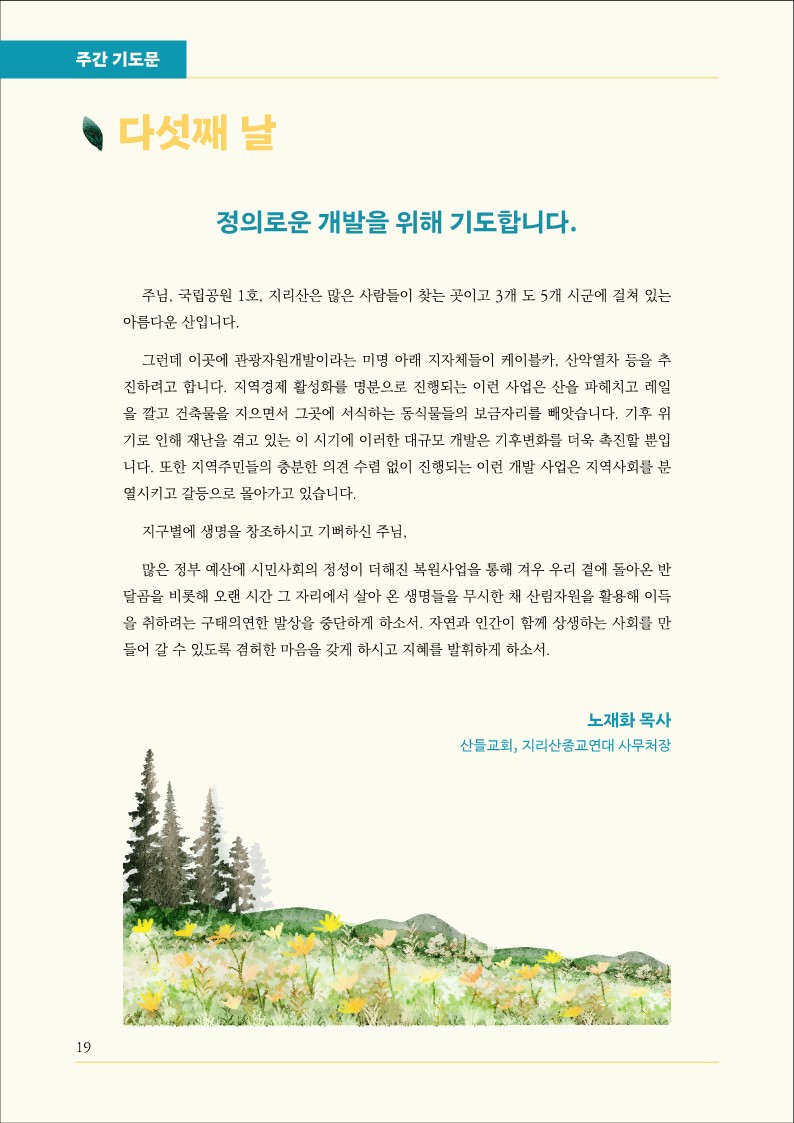 주간 기도문

다섯째 날

정의로운 개발을 위해 기도합니다.

주님, 국립공원 1호, 지리산은 많은 사람들이 찾는 곳이고 3개 도 5개 시군에 걸쳐 있는 아름다운 산입니다.

그런데 이곳에 관광자원개발이라는 미명 아래 지자체들이 케이블카, 산악열차 등을 추진하려고 합니다. 지역경제 활성화를 명분으로 진행되는 이런 사업은 산을 파헤치고 레일을 깔고 건축물을 지으면서 그곳에 서식하는 동식물들의 보금자리를 빼앗습니다. 기후 위기로 인해 재난을 겪고 있는 이 시기에 이러한 대규모 개발은 기후변화를 더욱 촉진할 뿐입니다. 또한 지역주민들의 충분한 의견 수렴 없이 진행되는 이런 개발 사업은 지역사회를 분열시키고 갈등으로 몰아가고 있습니다.

지구별에 생명을 창조하시고 기뻐하신 주님,

많은 정부 예산에 시민사회의 정성이 더해진 복원사업을 통해 겨우 우리 곁에 돌아온 반달곰을 비롯해 오랜 시간 그 자리에서 살아 온 생명들을 무시한 채 산림자원을 활용해 이득을 취하려는 구태의연한 발상을 중단하게 하소서. 자연과 인간이 함께 상생하는 사회를 만들어 갈 수 있도록 겸허한 마음을 갖게 하시고 지혜를 발휘하게 하소서.

노재화 목사
산들교회, 지리산종교연대 사무처장

19